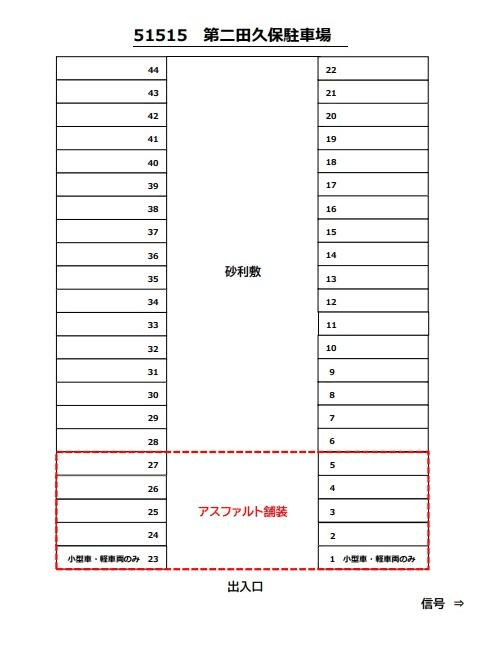 51515　第二田久保駐車場

44
43
42
41
40
39
38
37
36
35
34
33
32
31
30
29
28
27
26
25
24
小型車・軽車両のみ 23

砂利敷

アスファルト舗装

22
21
20
19
18
17
16
15
14
13
12
11
10
9
8
7
6
5
4
3
2
1 小型車・軽車両のみ

出入口

信号 ⇒